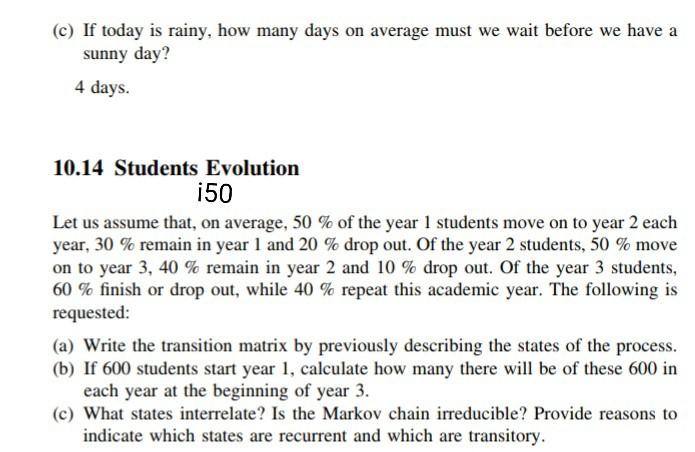 (c) If today is rainy, how many days on average must we wait before we have a sunny day?

4 days.

10.14 Students Evolution

i50

Let us assume that, on average, 50 % of the year 1 students move on to year 2 each year, 30 % remain in year 1 and 20 % drop out. Of the year 2 students, 50 % move on to year 3, 40 % remain in year 2 and 10 % drop out. Of the year 3 students, 60 % finish or drop out, while 40 % repeat this academic year. The following is requested:

(a) Write the transition matrix by previously describing the states of the process.
(b) If 600 students start year 1, calculate how many there will be of these 600 in each year at the beginning of year 3.
(c) What states interrelate? Is the Markov chain irreducible? Provide reasons to indicate which states are recurrent and which are transitory.